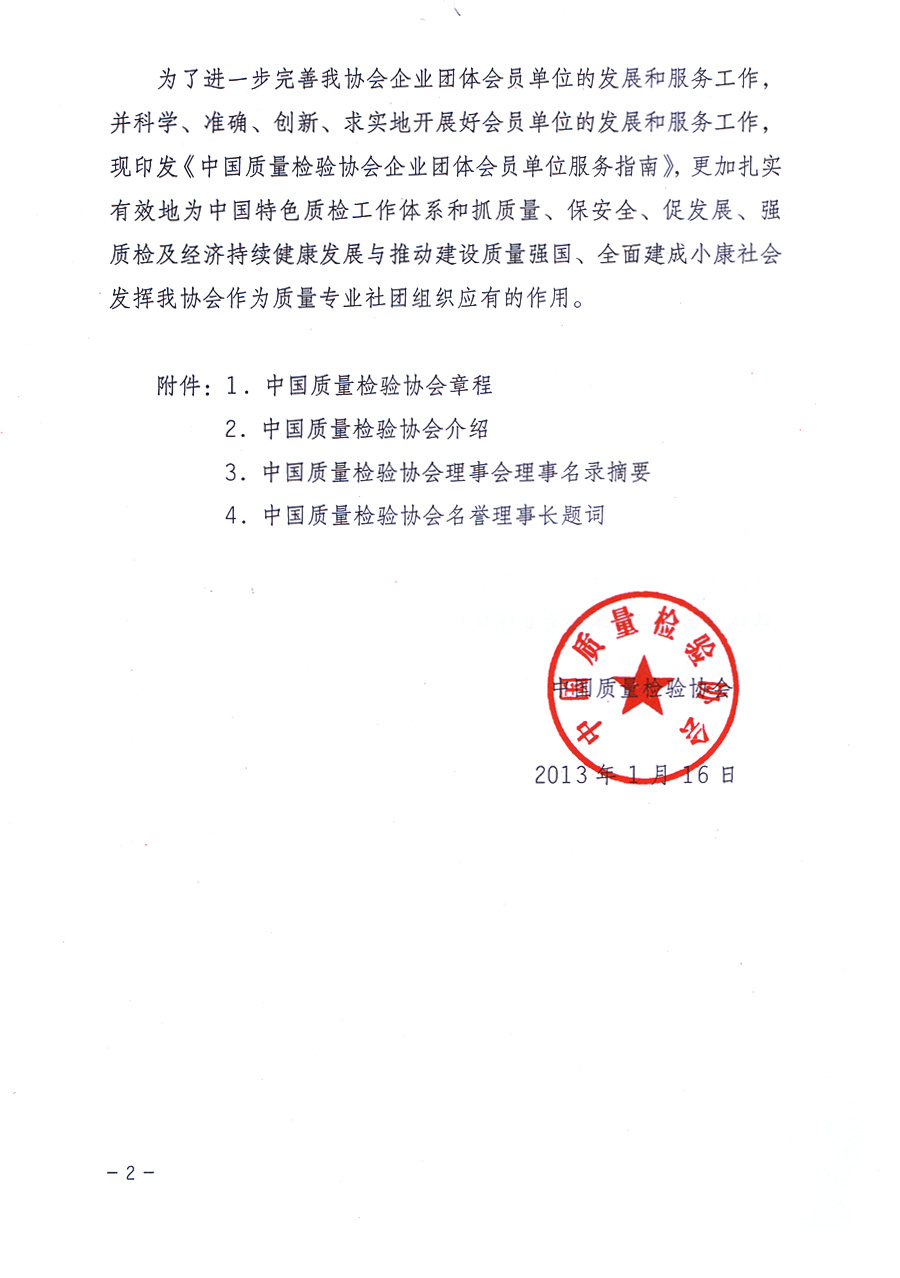 为了进一步完善我协会企业团体会员单位的发展和服务工作，并科学、准确、创新、求实地开展好会员单位的发展和服务工作，现印发《中国质量检验协会企业团体会员单位服务指南》，更加扎实有效地为中国特色质检工作体系和抓质量、保安全、促发展、强质检及经济持续健康发展与推动建设质量强国、全面建成小康社会发挥我协会作为质量专业社团组织应有的作用。

附件：1．中国质量检验协会章程
2．中国质量检验协会介绍
3．中国质量检验协会理事会理事名录摘要
4．中国质量检验协会名誉理事长题词

中国质量检验协会

中国质量检验协会
2013年1月16日

－2－